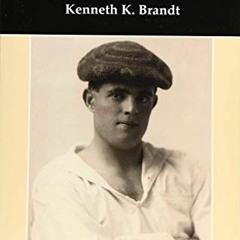 Kenneth K. Brandt